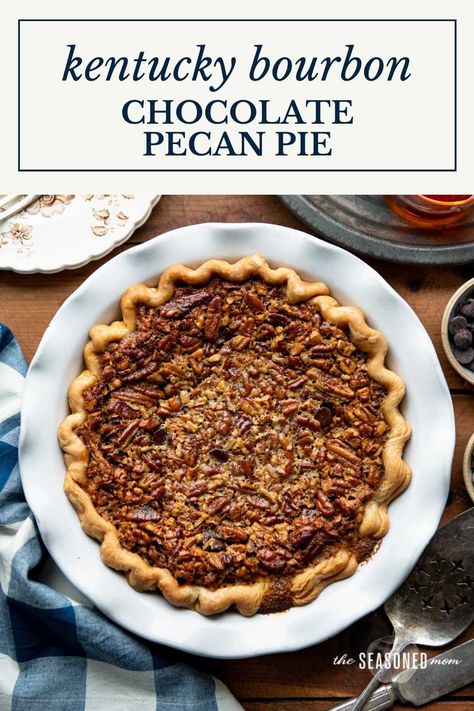 kentucky bourbon
CHOCOLATE
PECAN PIE

the SEASONED mom